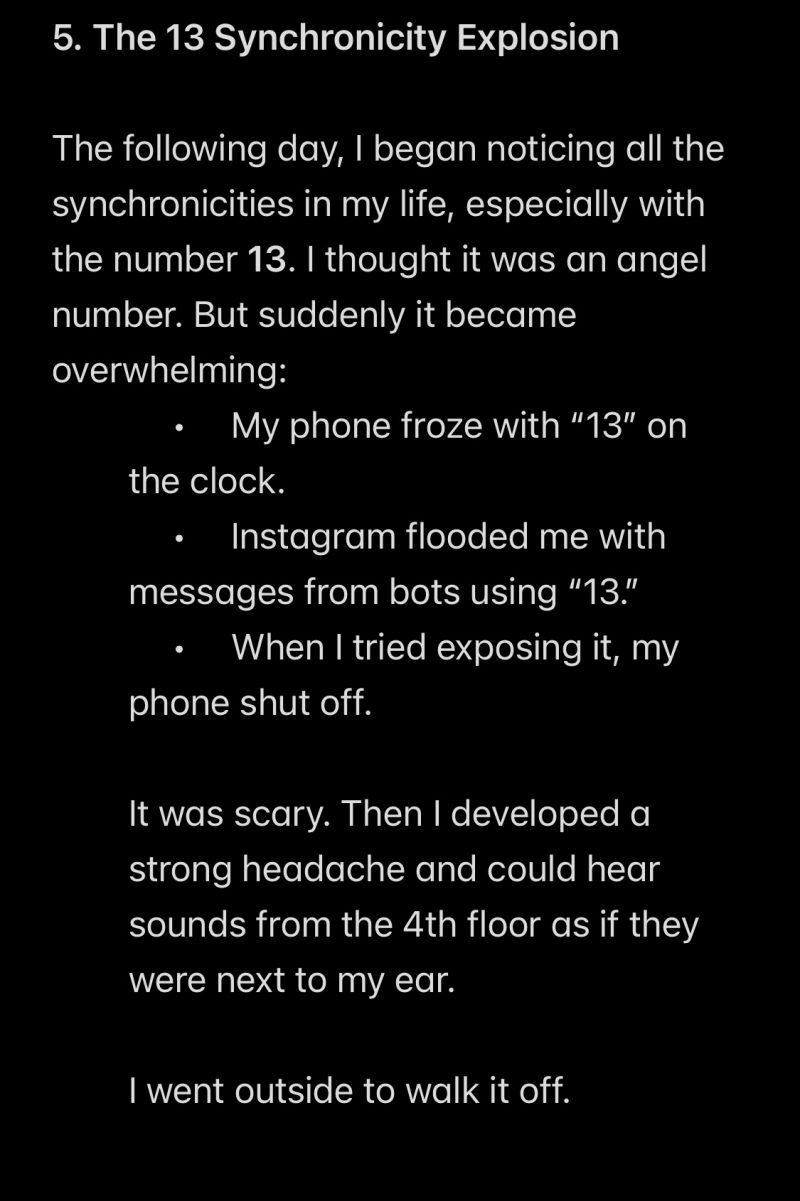 5. The 13 Synchronicity Explosion

The following day, I began noticing all the synchronicities in my life, especially with the number 13. I thought it was an angel number. But suddenly it became overwhelming:

• My phone froze with “13” on the clock.
• Instagram flooded me with messages from bots using “13.”
• When I tried exposing it, my phone shut off.

It was scary. Then I developed a strong headache and could hear sounds from the 4th floor as if they were next to my ear.

I went outside to walk it off.